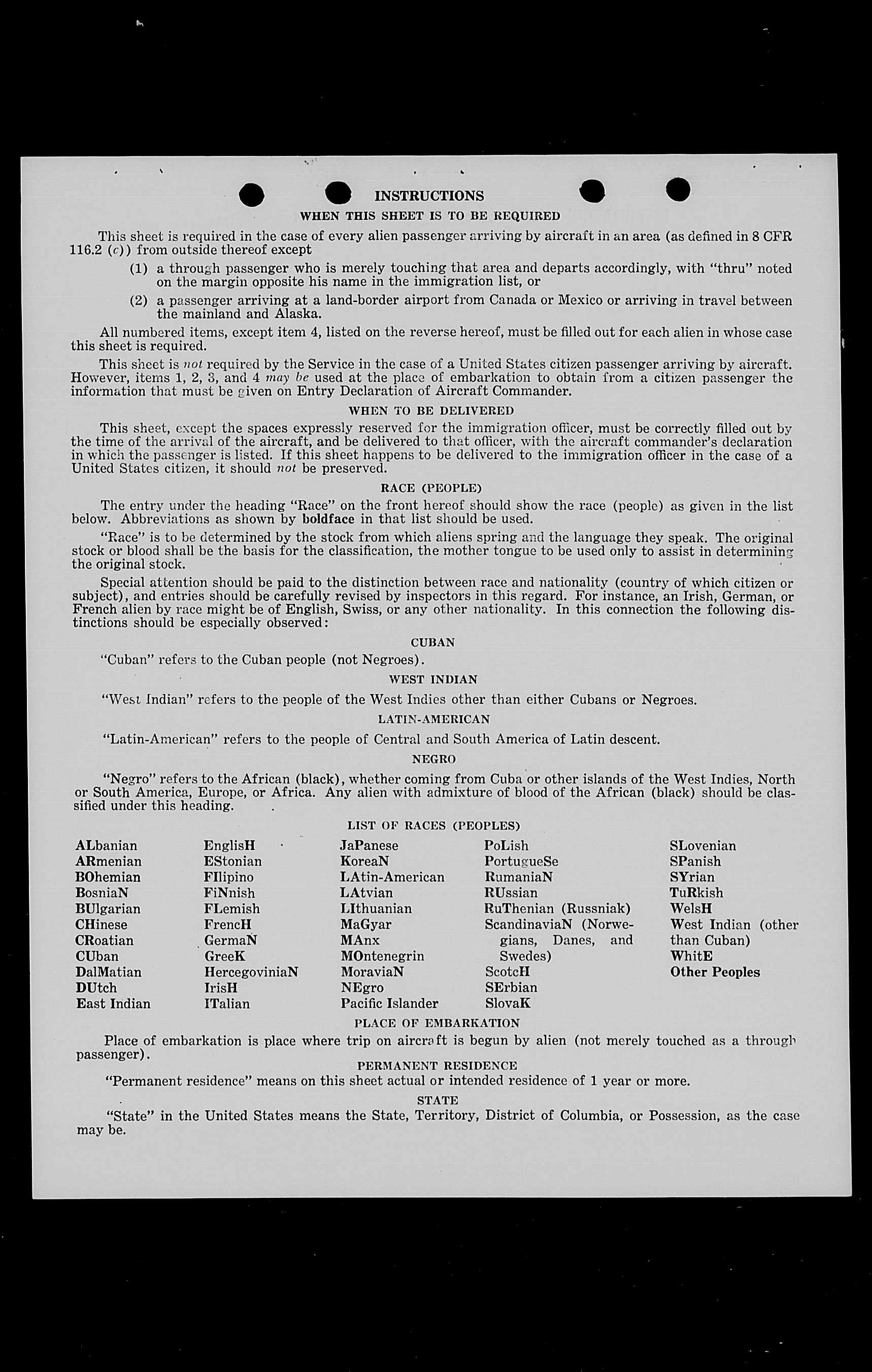 INSTRUCTIONS

WHEN THIS SHEET IS TO BE REQUIRED

This sheet is required in the case of every alien passenger arriving by aircraft in an area (as defined in 8 CFR 116.2 (c)) from outside thereof except

(1) a through passenger who is merely touching that area and departs accordingly, with "thru" noted on the margin opposite his name in the immigration list, or

(2) a passenger arriving at a land-border airport from Canada or Mexico or arriving in travel between the mainland and Alaska.

All numbered items, except item 4, listed on the reverse hereof, must be filled out for each alien in whose case this sheet is required.

This sheet is not required by the Service in the case of a United States citizen passenger arriving by aircraft. However, items 1, 2, 3, and 4 may be used at the place of embarkation to obtain from a citizen passenger the information that must be given on Entry Declaration of Aircraft Commander.

WHEN TO BE DELIVERED

This sheet, except the spaces expressly reserved for the immigration officer, must be correctly filled out by the time of the arrival of the aircraft, and be delivered to that officer, with the aircraft commander's declaration in which the passenger is listed. If this sheet happens to be delivered to the immigration officer in the case of a United States citizen, it should not be preserved.

RACE (PEOPLE)

The entry under the heading "Race" on the front hereof should show the race (people) as given in the list below. Abbreviations as shown by boldface in that list should be used.

"Race" is to be determined by the stock from which aliens spring and the language they speak. The original stock or blood shall be the basis for the classification, the mother tongue to be used only to assist in determining the original stock.

Special attention should be paid to the distinction between race and nationality (country of which citizen or subject), and entries should be carefully revised by inspectors in this regard. For instance, an Irish, German, or French alien by race might be of English, Swiss, or any other nationality. In this connection the following distinctions should be especially observed:

CUBAN

"Cuban" refers to the Cuban people (not Negroes).

WEST INDIAN

"West Indian" refers to the people of the West Indies other than either Cubans or Negroes.

LATIN-AMERICAN

"Latin-American" refers to the people of Central and South America of Latin descent.

NEGRO

"Negro" refers to the African (black), whether coming from Cuba or other islands of the West Indies, North or South America, Europe, or Africa. Any alien with admixture of blood of the African (black) should be classified under this heading.

LIST OF RACES (PEOPLES)

ALbanian
ARmenian
BOhemian
BosniaN
BUlgarian
CHinese
CRoatian
CUban
DalMatian
DUtch
East Indian

EnglisH
EStonian
FIlipino
FiNnish
FLemish
FrencH
GermaN
GreeK
HercegoviniaN
IrisH
ITalian

JaPanese
KoreaN
LAtin-American
LAtvian
LIthuanian
MaGyar
MAnx
MOntenegrin
MoraviaN
NEgro
Pacific Islander

PoLish
PortugueSe
RumaniaN
RUssian
RuThenian (Russniak)
ScandinaviaN (Norwegians, Danes, and Swedes)
ScotcH
SErbian
SlovaK

SLovenian
SPanish
SYrian
TuRkish
WelsH
West Indian (other than Cuban)
WhitE
Other Peoples

PLACE OF EMBARKATION

Place of embarkation is place where trip on aircraft is begun by alien (not merely touched as a through passenger).

PERMANENT RESIDENCE

"Permanent residence" means on this sheet actual or intended residence of 1 year or more.

STATE

"State" in the United States means the State, Territory, District of Columbia, or Possession, as the case may be.